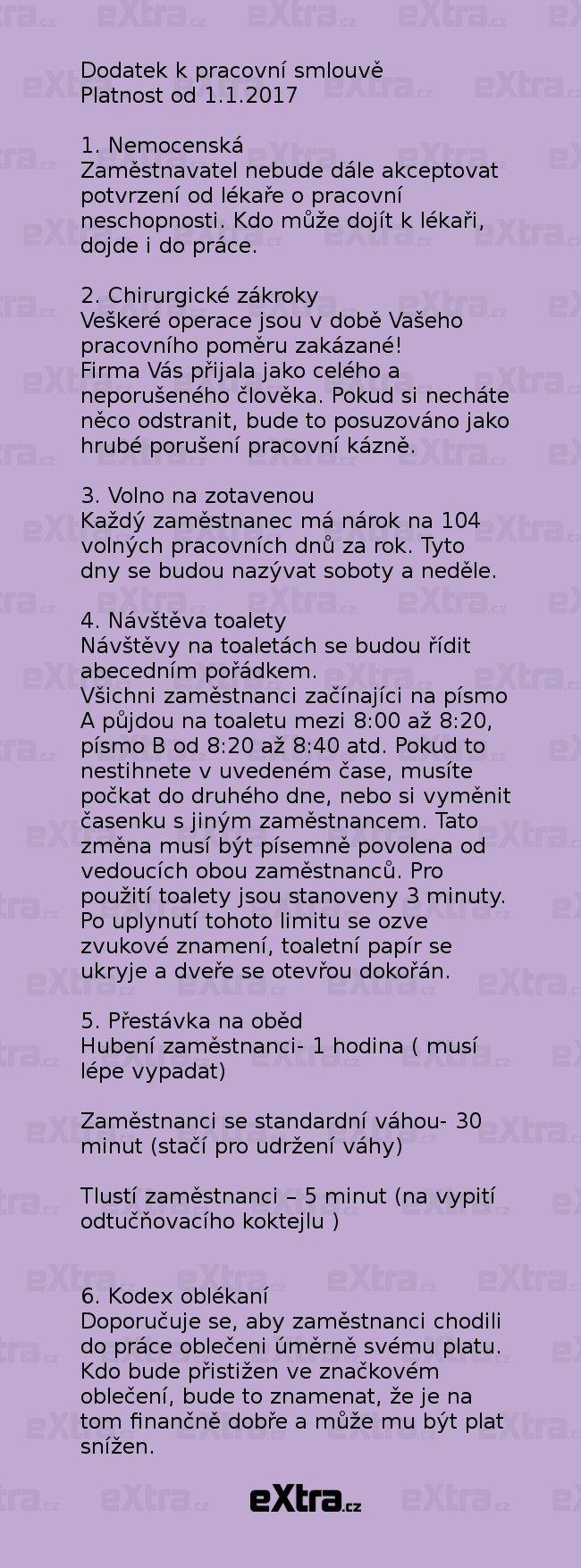 Dodatek k pracovní smlouvě
Platnost od 1.1.2017

1. Nemocenská
Zaměstnavatel nebude dále akceptovat potvrzení od lékaře o pracovní neschopnosti. Kdo může dojít k lékaři, dojde i do práce.

2. Chirurgické zákroky
Veškeré operace jsou v době Vašeho pracovního poměru zakázané!
Firma Vás přijala jako celého a neporušeného člověka. Pokud si necháte něco odstranit, bude to posuzováno jako hrubé porušení pracovní kázně.

3. Volno na zotavenou
Každý zaměstnanec má nárok na 104 volných pracovních dnů za rok. Tyto dny se budou nazývat soboty a neděle.

4. Návštěva toalety
Návštěvy na toaletách se budou řídit abecedním pořádkem.
Všichni zaměstnanci začínajíci na písmo A půjdou na toaletu mezi 8:00 až 8:20, písmo B od 8:20 až 8:40 atd. Pokud to nestihnete v uvedeném čase, musíte počkat do druhého dne, nebo si vyměnit časenku s jiným zaměstnancem. Tato změna musí být písemně povolena od vedoucích obou zaměstnanců. Pro použití toalety jsou stanoveny 3 minuty. Po uplynutí tohoto limitu se ozve zvukové znamení, toaletní papír se ukryje a dveře se otevřou dokořán.

5. Přestávka na oběd
Hubení zaměstnanci- 1 hodina ( musí lépe vypadat)

Zaměstnanci se standardní váhou- 30 minut (stačí pro udržení váhy)

Tlustí zaměstnanci – 5 minut (na vypití odtučňovacího koktejlu )

6. Kodex oblékaní
Doporučuje se, aby zaměstnanci chodili do práce oblečeni úměrně svému platu. Kdo bude přistižen ve značkovém oblečení, bude to znamenat, že je na tom finančně dobře a může mu být plat snížen.

eXtra.cz